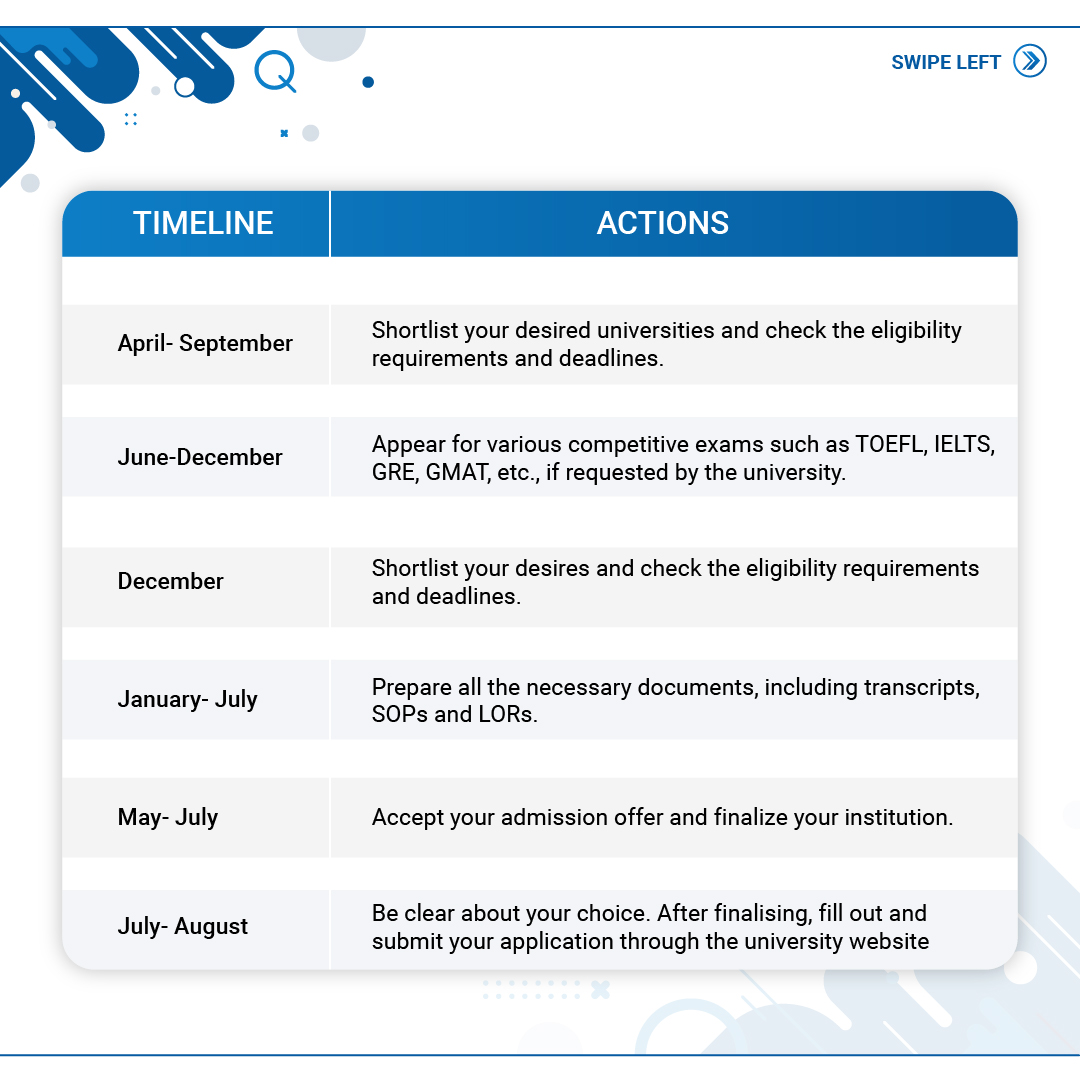 SWIPE LEFT

| TIMELINE | ACTIONS |
|---|---|
| April- September | Shortlist your desired universities and check the eligibility requirements and deadlines. |
| June-December | Appear for various competitive exams such as TOEFL, IELTS, GRE, GMAT, etc., if requested by the university. |
| December | Shortlist your desires and check the eligibility requirements and deadlines. |
| January- July | Prepare all the necessary documents, including transcripts, SOPs and LORs. |
| May- July | Accept your admission offer and finalize your institution. |
| July- August | Be clear about your choice. After finalising, fill out and submit your application through the university website |